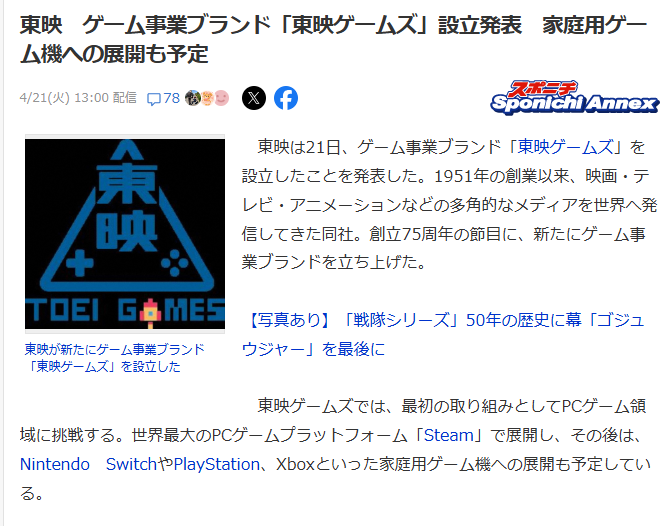 東映　ゲーム事業ブランド「東映ゲームズ」設立発表　家庭用ゲーム機への展開も予定

4/21(火) 13:00 配信 78

スポニチ Sponichi Annex

東映
TOEI GAMES

東映が新たにゲーム事業ブランド「東映ゲームズ」を設立した

東映は21日、ゲーム事業ブランド「東映ゲームズ」を設立したことを発表した。1951年の創業以来、映画・テレビ・アニメーションなどの多角的なメディアを世界へ発信してきた同社。創立75周年の節目に、新たにゲーム事業ブランドを立ち上げた。

【写真あり】「戦隊シリーズ」50年の歴史に幕「ゴジュウジャー」を最後に

東映ゲームズでは、最初の取り組みとしてPCゲーム領域に挑戦する。世界最大のPCゲームプラットフォーム「Steam」で展開し、その後は、Nintendo　SwitchやPlayStation、Xboxといった家庭用ゲーム機への展開も予定している。